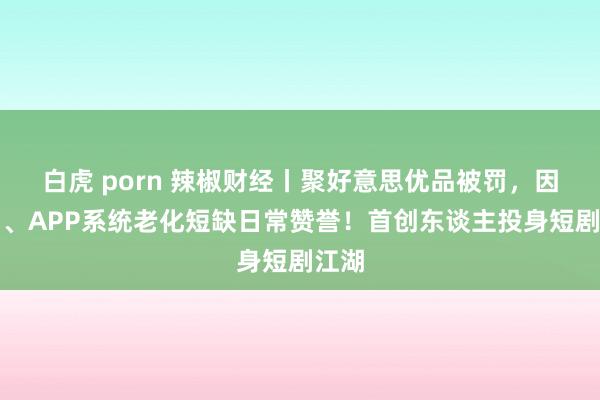 白虎 porn 辣椒财经丨聚好意思优品被罚，因
、APP系统老化短缺日常赞誉！首创东谈主投身短剧
身短剧江湖